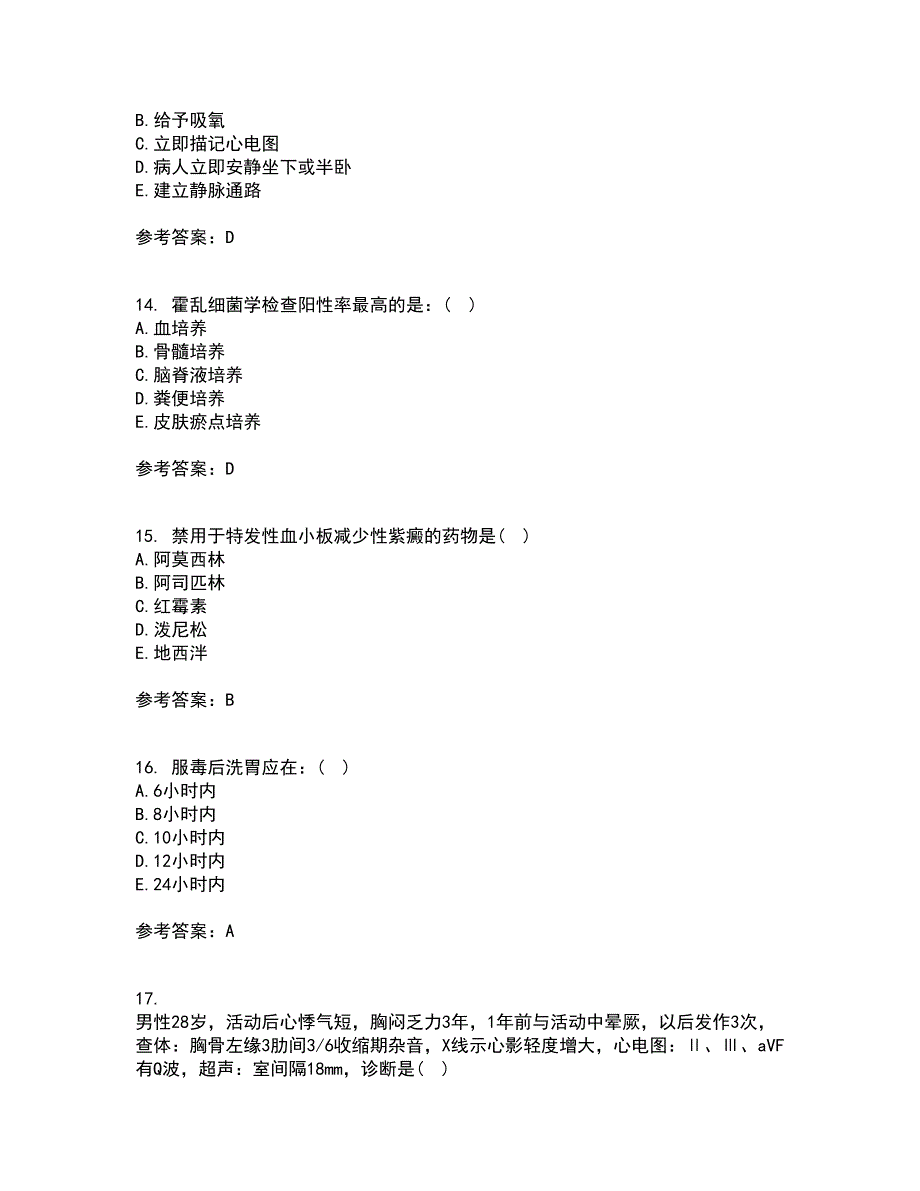 B.给予吸氧
C.立即描记心电图
D.病人立即安静坐下或半卧
E.建立静脉通路

参考答案：D

14. 霍乱细菌学检查阳性率最高的是：（ ）
A.血培养
B.骨髓培养
C.脑脊液培养
D.粪便培养
E.皮肤瘀点培养

参考答案：D

15. 禁用于特发性血小板减少性紫癜的药物是（ ）
A.阿莫西林
B.阿司匹林
C.红霉素
D.泼尼松
E.地西泮

参考答案：B

16. 服毒后洗胃应在：（ ）
A.6小时内
B.8小时内
C.10小时内
D.12小时内
E.24小时内

参考答案：A

17.
男性28岁，活动后心悸气短，胸闷乏力3年，1年前与活动中晕厥，以后发作3次，查体：胸骨左缘3肋间3/6收缩期杂音，X线示心影轻度增大，心电图：Ⅱ、Ⅲ、aVF有Q波，超声：室间隔18mm，诊断是（ ）